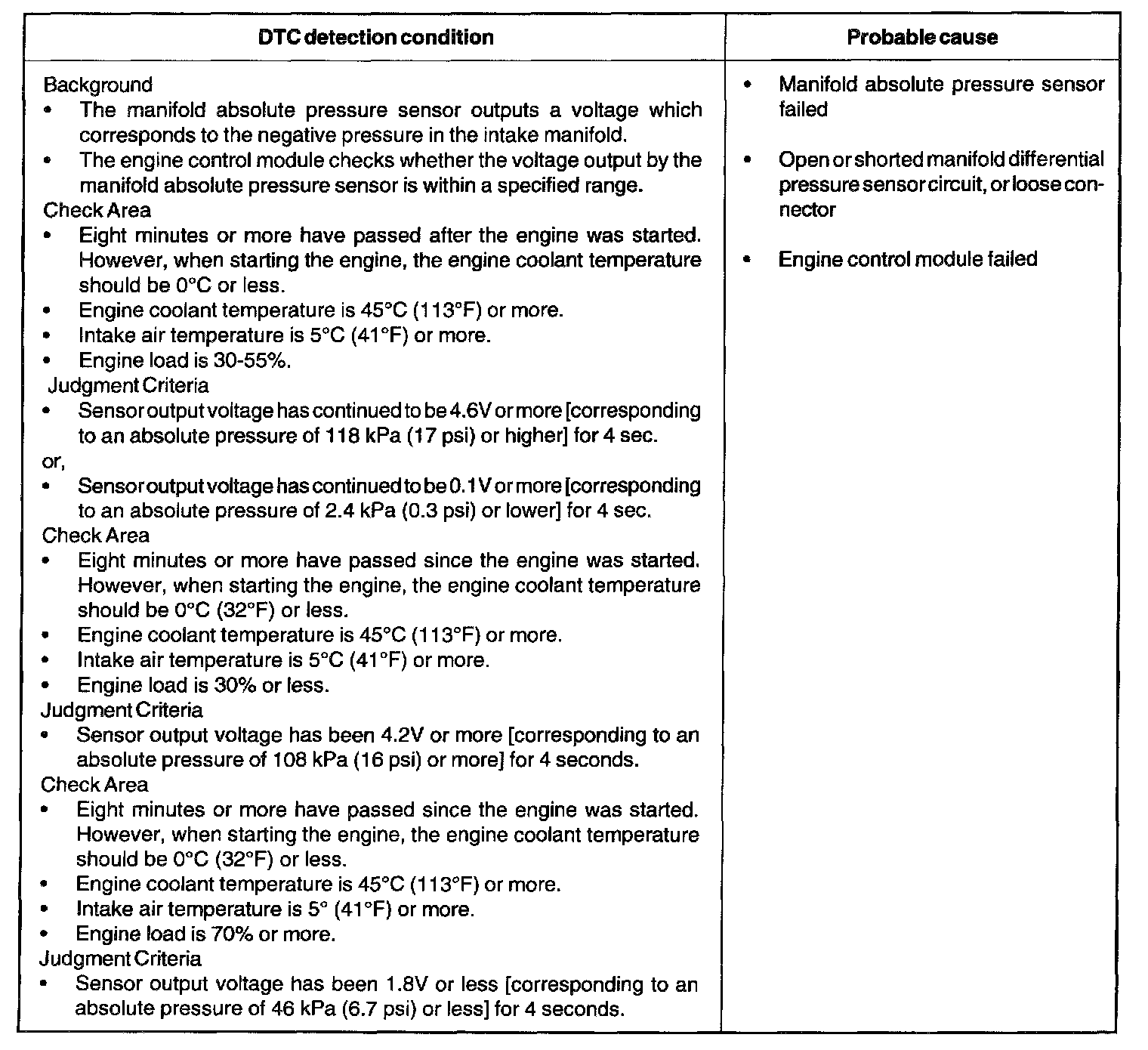 | DTC detection condition | Probable cause |
|---|---|
| Background<br>• The manifold absolute pressure sensor outputs a voltage which corresponds to the negative pressure in the intake manifold.<br>• The engine control module checks whether the voltage output by the manifold absolute pressure sensor is within a specified range.<br>Check Area<br>• Eight minutes or more have passed after the engine was started. However, when starting the engine, the engine coolant temperature should be 0°C or less.<br>• Engine coolant temperature is 45°C (113°F) or more.<br>• Intake air temperature is 5°C (41°F) or more.<br>• Engine load is 30-55%.<br>Judgment Criteria<br>• Sensor output voltage has continued to be 4.6V or more [corresponding to an absolute pressure of 118 kPa (17 psi) or higher] for 4 sec.<br>or,<br>• Sensor output voltage has continued to be 0.1V or more [corresponding to an absolute pressure of 2.4 kPa (0.3 psi) or lower] for 4 sec.<br>Check Area<br>• Eight minutes or more have passed since the engine was started. However, when starting the engine, the engine coolant temperature should be 0°C (32°F) or less.<br>• Engine coolant temperature is 45°C (113°F) or more.<br>• Intake air temperature is 5°C (41°F) or more.<br>• Engine load is 30% or less.<br>Judgment Criteria<br>• Sensor output voltage has been 4.2V or more [corresponding to an absolute pressure of 108 kPa (16 psi) or more] for 4 seconds.<br>Check Area<br>• Eight minutes or more have passed since the engine was started. However, when starting the engine, the engine coolant temperature should be 0°C (32°F) or less.<br>• Engine coolant temperature is 45°C (113°F) or more.<br>• Intake air temperature is 5° (41°F) or more.<br>• Engine load is 70% or more.<br>Judgment Criteria<br>• Sensor output voltage has been 1.8V or less [corresponding to an absolute pressure of 46 kPa (6.7 psi) or less] for 4 seconds. | • Manifold absolute pressure sensor failed<br>• Open or shorted manifold differential pressure sensor circuit, or loose connector<br>• Engine control module failed |